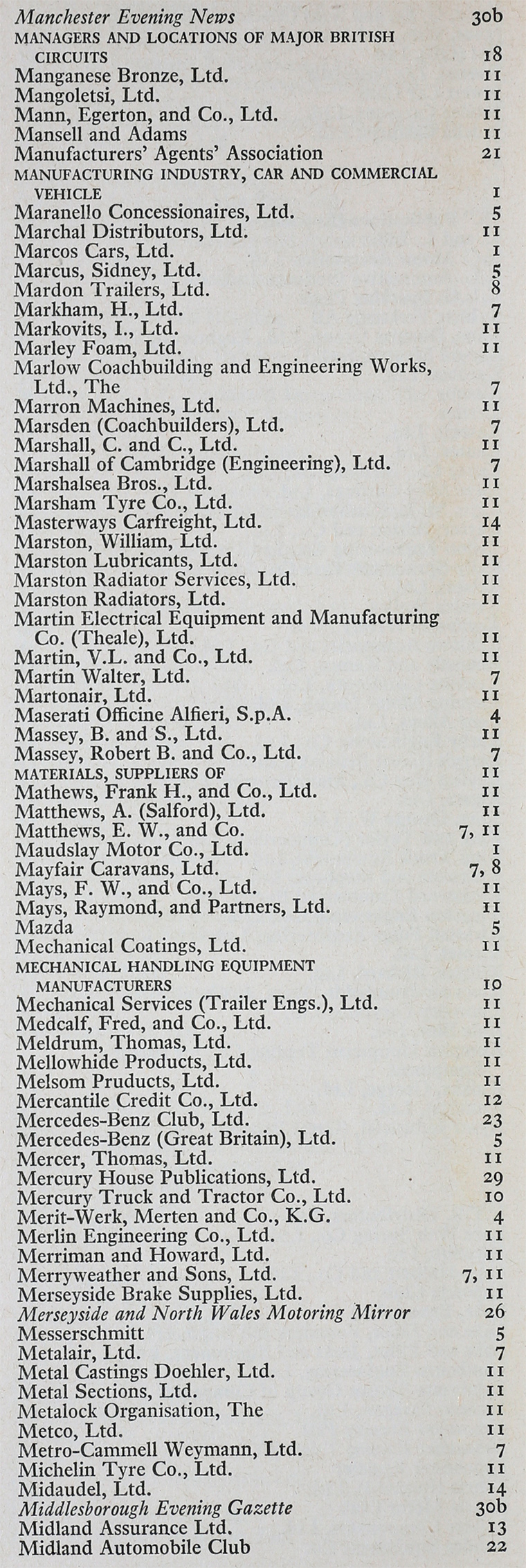 Manchester Evening News 30b
MANAGERS AND LOCATIONS OF MAJOR BRITISH CIRCUITS 18
Manganese Bronze, Ltd. 11
Mangoletsi, Ltd. 11
Mann, Egerton, and Co., Ltd. 11
Mansell and Adams 11
Manufacturers' Agents' Association 21
MANUFACTURING INDUSTRY, CAR AND COMMERCIAL VEHICLE 1
Maranello Concessionaires, Ltd. 5
Marchal Distributors, Ltd. 11
Marcos Cars, Ltd. 1
Marcus, Sidney, Ltd. 5
Mardon Trailers, Ltd. 8
Markham, H., Ltd. 7
Markovits, I., Ltd. 11
Marley Foam, Ltd. 11
Marlow Coachbuilding and Engineering Works, Ltd., The 7
Marron Machines, Ltd. 11
Marsden (Coachbuilders), Ltd. 7
Marshall, C. and C., Ltd. 11
Marshall of Cambridge (Engineering), Ltd. 7
Marshalsea Bros., Ltd. 11
Marsham Tyre Co., Ltd. 11
Masterways Carfreight, Ltd. 14
Marston, William, Ltd. 11
Marston Lubricants, Ltd. 11
Marston Radiator Services, Ltd. 11
Marston Radiators, Ltd. 11
Martin Electrical Equipment and Manufacturing Co. (Theale), Ltd. 11
Martin, V.L. and Co., Ltd. 11
Martin Walter, Ltd. 7
Martonair, Ltd. 11
Maserati Officine Alfieri, S.p.A. 4
Massey, B. and S., Ltd. 11
Massey, Robert B. and Co., Ltd. 7
MATERIALS, SUPPLIERS OF 11
Mathews, Frank H., and Co., Ltd. 11
Matthews, A. (Salford), Ltd. 11
Matthews, E. W., and Co. 7, 11
Maudslay Motor Co., Ltd. 1
Mayfair Caravans, Ltd. 7, 8
Mays, F. W., and Co., Ltd. 11
Mays, Raymond, and Partners, Ltd. 11
Mazda 5
Mechanical Coatings, Ltd. 11
MECHANICAL HANDLING EQUIPMENT MANUFACTURERS 10
Mechanical Services (Trailer Engs.), Ltd. 11
Medcalf, Fred, and Co., Ltd. 11
Meldrum, Thomas, Ltd. 11
Mellowhide Products, Ltd. 11
Melsom Pruducts, Ltd. 11
Mercantile Credit Co., Ltd. 12
Mercedes-Benz Club, Ltd. 23
Mercedes-Benz (Great Britain), Ltd. 5
Mercer, Thomas, Ltd. 11
Mercury House Publications, Ltd. 29
Mercury Truck and Tractor Co., Ltd. 10
Merit-Werk, Merten and Co., K.G. 4
Merlin Engineering Co., Ltd. 11
Merriman and Howard, Ltd. 11
Merryweather and Sons, Ltd. 7, 11
Merseyside Brake Supplies, Ltd. 11
Merseyside and North Wales Motoring Mirror 26
Messerschmitt 5
Metalair, Ltd. 7
Metal Castings Doehler, Ltd. 11
Metal Sections, Ltd. 11
Metalock Organisation, The 11
Metco, Ltd. 11
Metro-Cammell Weymann, Ltd. 7
Michelin Tyre Co., Ltd. 11
Midaudel, Ltd. 14
Middlesborough Evening Gazette 30b
Midland Assurance Ltd. 13
Midland Automobile Club 22